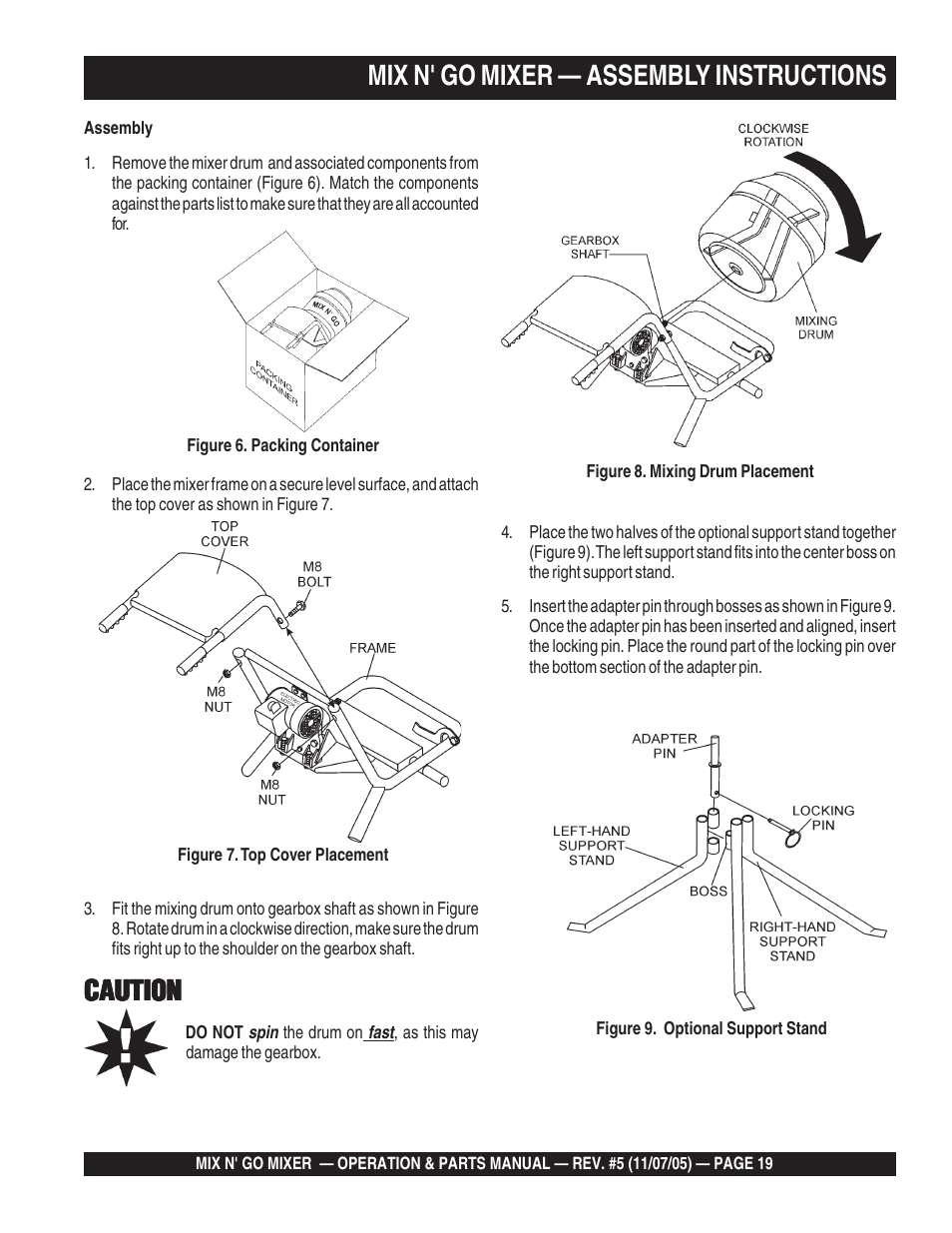 MIX N' GO MIXER — ASSEMBLY INSTRUCTIONS

Assembly

1. Remove the mixer drum and associated components from the packing container (Figure 6). Match the components against the parts list to make sure that they are all accounted for.

MIX N' GO

PACKING CONTAINER

Figure 6. Packing Container

2. Place the mixer frame on a secure level surface, and attach the top cover as shown in Figure 7.

TOP COVER

M8 BOLT

FRAME

M8 NUT

M8 NUT

Figure 7. Top Cover Placement

3. Fit the mixing drum onto gearbox shaft as shown in Figure 8. Rotate drum in a clockwise direction, make sure the drum fits right up to the shoulder on the gearbox shaft.

CAUTION

DO NOT spin the drum on fast, as this may damage the gearbox.

CLOCKWISE ROTATION

GEARBOX SHAFT

MIXING DRUM

Figure 8. Mixing Drum Placement

4. Place the two halves of the optional support stand together (Figure 9). The left support stand fits into the center boss on the right support stand.

5. Insert the adapter pin through bosses as shown in Figure 9. Once the adapter pin has been inserted and aligned, insert the locking pin. Place the round part of the locking pin over the bottom section of the adapter pin.

ADAPTER PIN

LOCKING PIN

LEFT-HAND SUPPORT STAND

BOSS

RIGHT-HAND SUPPORT STAND

Figure 9. Optional Support Stand

MIX N' GO MIXER — OPERATION & PARTS MANUAL — REV. #5 (11/07/05) — PAGE 19